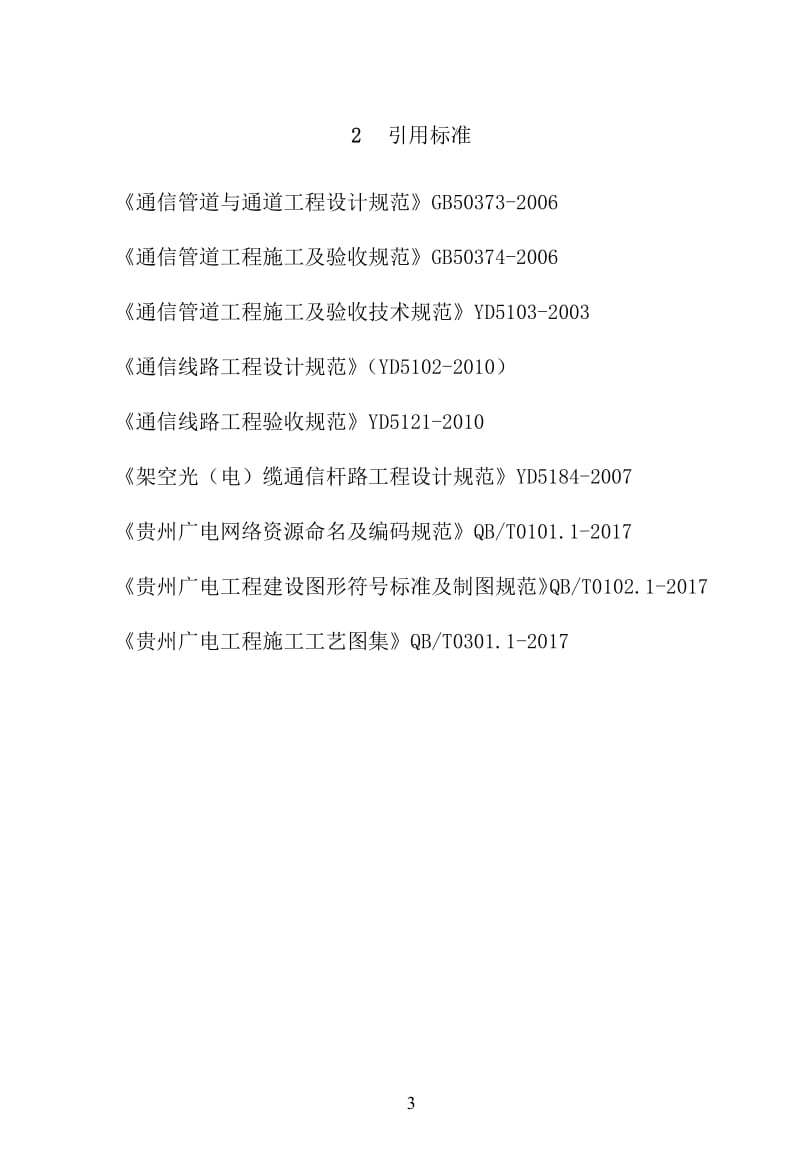 2 引用标准

《通信管道与通道工程设计规范》GB50373-2006

《通信管道工程施工及验收规范》GB50374-2006

《通信管道工程施工及验收技术规范》YD5103-2003

《通信线路工程设计规范》（YD5102-2010）

《通信线路工程验收规范》YD5121-2010

《架空光（电）缆通信杆路工程设计规范》YD5184-2007

《贵州广电网络资源命名及编码规范》QB/T0101.1-2017

《贵州广电工程建设图形符号标准及制图规范》QB/T0102.1-2017

《贵州广电工程施工工艺图集》QB/T0301.1-2017

3